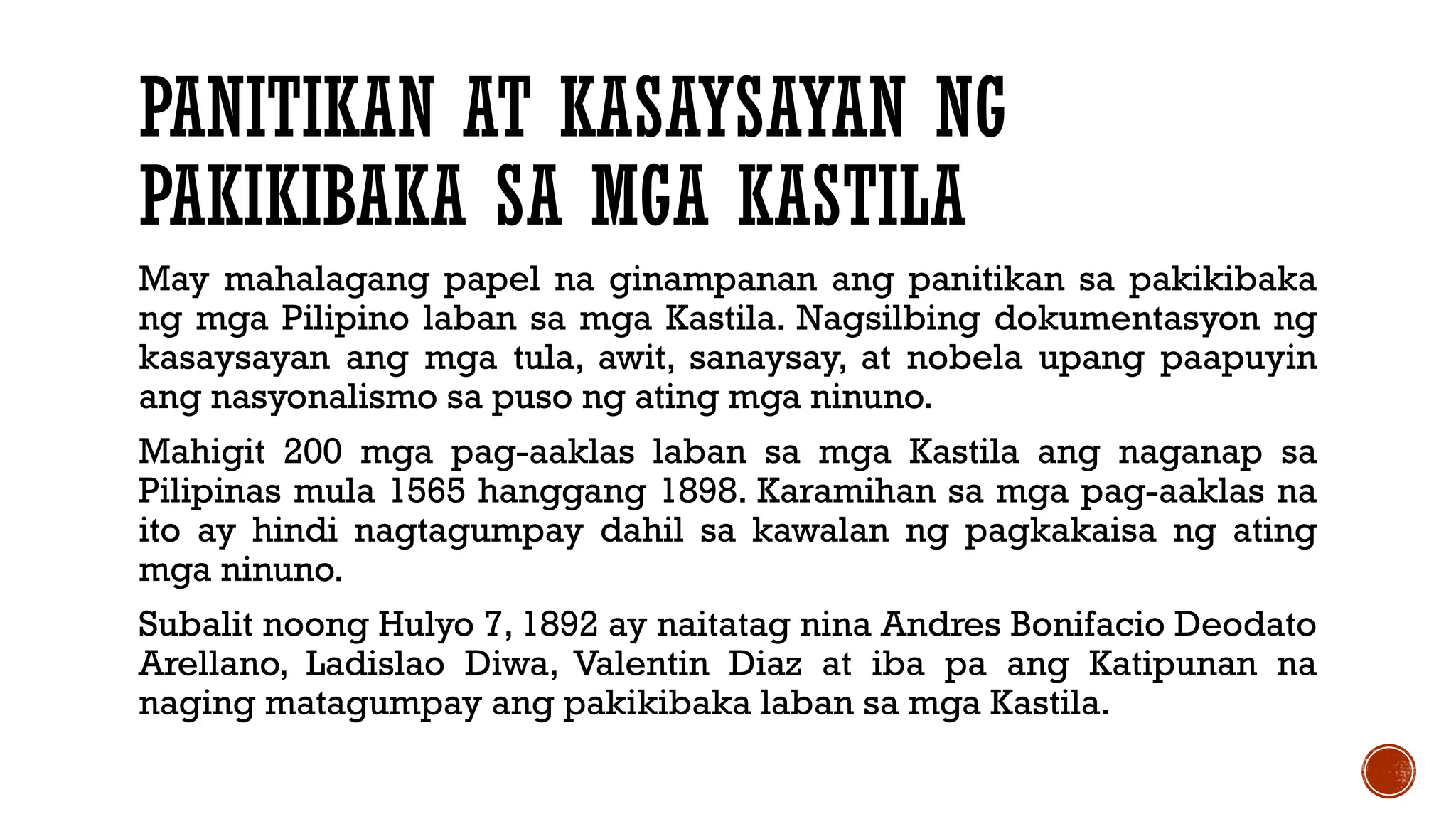 PANITIKAN AT KASAYSAYAN NG PAKIKIBAKA SA MGA KASTILA

May mahalagang papel na ginampanan ang panitikan sa pakikibaka ng mga Pilipino laban sa mga Kastila. Nagsilbing dokumentasyon ng kasaysayan ang mga tula, awit, sanaysay, at nobela upang paapuyin ang nasyonalismo sa puso ng ating mga ninuno.

Mahigit 200 mga pag-aaklas laban sa mga Kastila ang naganap sa Pilipinas mula 1565 hanggang 1898. Karamihan sa mga pag-aaklas na ito ay hindi nagtagumpay dahil sa kawalan ng pagkakaisa ng ating mga ninuno.

Subalit noong Hulyo 7, 1892 ay naitatag nina Andres Bonifacio Deodato Arellano, Ladislao Diwa, Valentin Diaz at iba pa ang Katipunan na naging matagumpay ang pakikibaka laban sa mga Kastila.